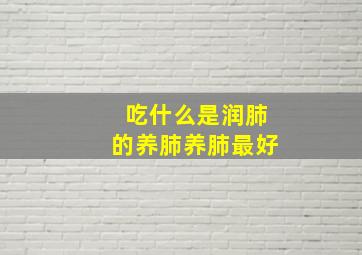 吃什么是润肺
的养肺养肺最好